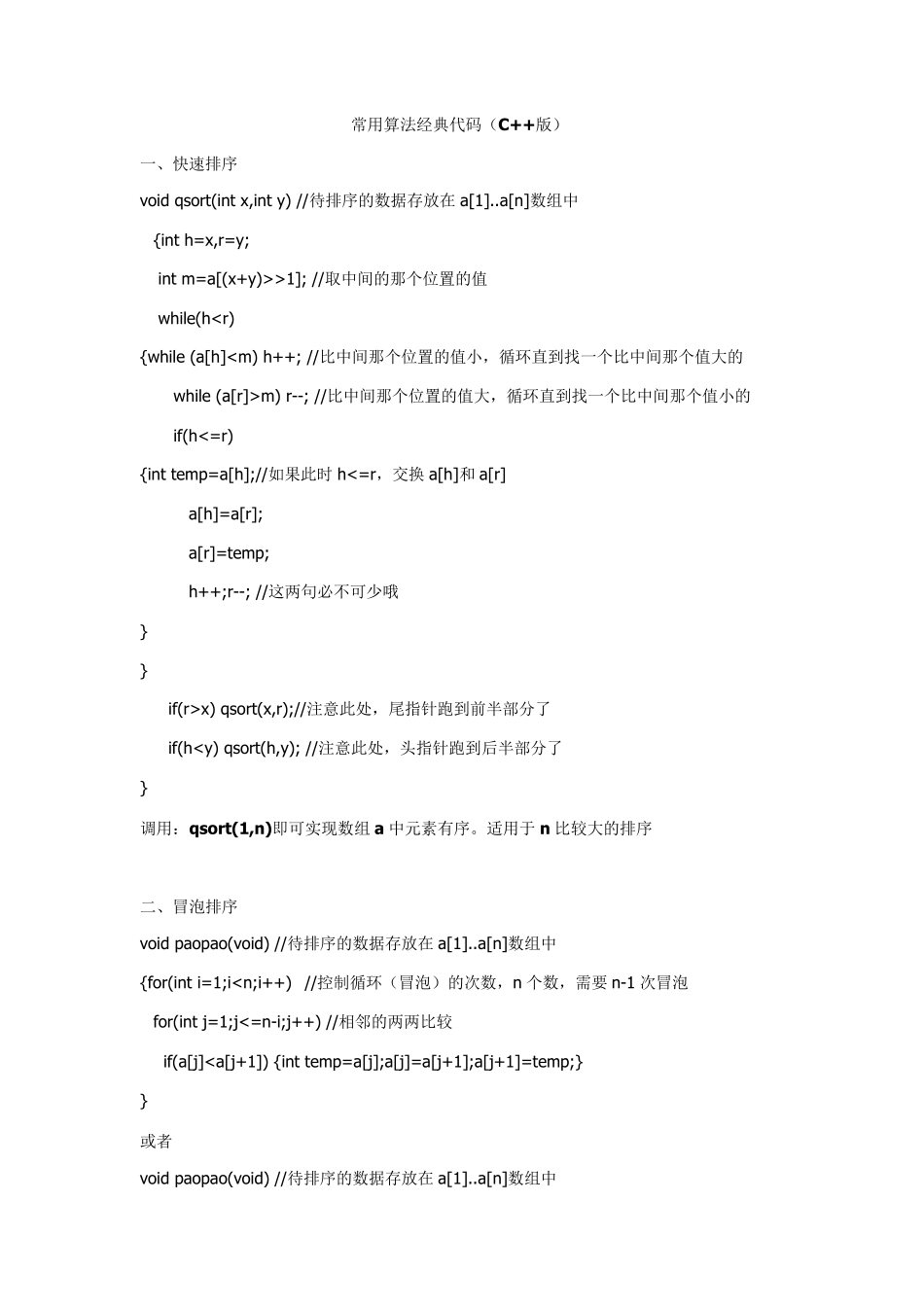 常用算法经典代码（C++版）

一、快速排序

void qsort(int x,int y) //待排序的数据存放在 a[1]..a[n]数组中

{int h=x,r=y;

int m=a[(x+y)>>1]; //取中间的那个位置的值

while(h<r)

{while (a[h]<m) h++; //比中间那个位置的值小，循环直到找一个比中间那个值大的

while (a[r]>m) r--; //比中间那个位置的值大，循环直到找一个比中间那个值小的

if(h<=r)

{int temp=a[h];//如果此时 h<=r，交换 a[h]和 a[r]

a[h]=a[r];

a[r]=temp;

h++;r--; //这两句必不可少哦

}

}

if(r>x) qsort(x,r);//注意此处，尾指针跑到前半部分了

if(h<y) qsort(h,y); //注意此处，头指针跑到后半部分了

}

调用：qsort(1,n)即可实现数组 a 中元素有序。适用于 n 比较大的排序

二、冒泡排序

void paopao(void) //待排序的数据存放在 a[1]..a[n]数组中

{for(int i=1;i<n;i++) //控制循环（冒泡）的次数，n 个数，需要 n-1 次冒泡

for(int j=1;j<=n-i;j++) //相邻的两两比较

if(a[j]<a[j+1]) {int temp=a[j];a[j]=a[j+1];a[j+1]=temp;}

}

或者

void paopao(void) //待排序的数据存放在 a[1]..a[n]数组中